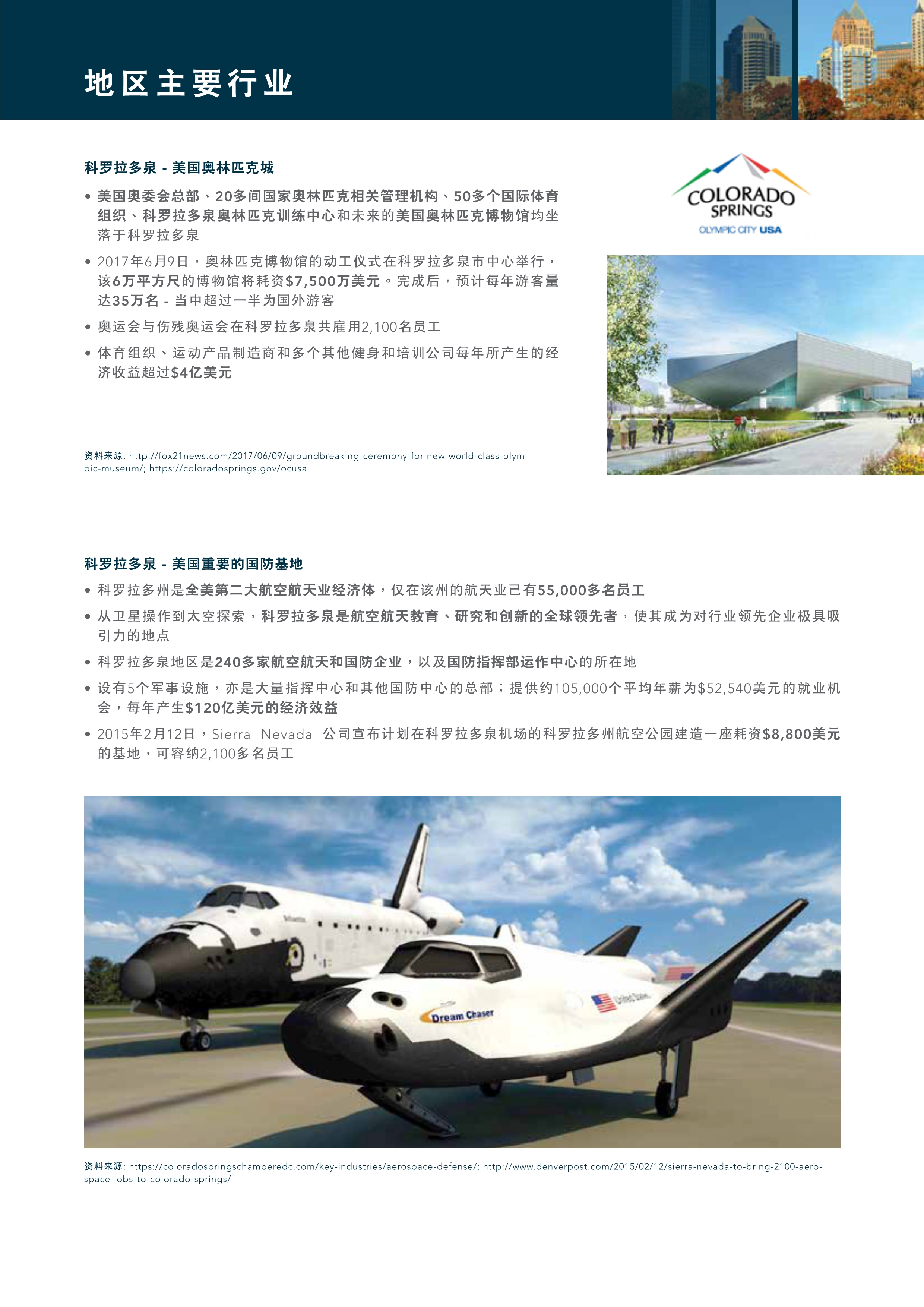 地区主要行业

科罗拉多泉 - 美国奥林匹克城

• 美国奥委会总部、20多间国家奥林匹克相关管理机构、50多个国际体育组织、科罗拉多泉奥林匹克训练中心和未来的美国奥林匹克博物馆均坐落于科罗拉多泉

• 2017年6月9日，奥林匹克博物馆的动工仪式在科罗拉多泉市中心举行，该6万平方尺的博物馆将耗资$7,500万美元。完成后，预计每年游客量达35万名 - 当中超过一半为国外游客

• 奥运会与伤残奥运会在科罗拉多泉共雇用2,100名员工

• 体育组织、运动产品制造商和多个其他健身和培训公司每年所产生的经济收益超过$4亿美元

资料来源: http://fox21news.com/2017/06/09/groundbreaking-ceremony-for-new-world-class-olympic-museum/; https://coloradosprings.gov/ocusa

COLORADO SPRINGS
OLYMPIC CITY USA

科罗拉多泉 - 美国重要的国防基地

• 科罗拉多州是全美第二大航空航天业经济体，仅在该州的航天业已有55,000多名员工

• 从卫星操作到太空探索，科罗拉多泉是航空航天教育、研究和创新的全球领先者，使其成为对行业领先企业极具吸引力的地点

• 科罗拉多泉地区是240多家航空航天和国防企业，以及国防指挥部运作中心的所在地

• 设有5个军事设施，亦是大量指挥中心和其他国防中心的总部；提供约105,000个平均年薪为$52,540美元的就业机会，每年产生$120亿美元的经济效益

• 2015年2月12日，Sierra Nevada 公司宣布计划在科罗拉多泉机场的科罗拉多州航空公园建造一座耗资$8,800美元的基地，可容纳2,100多名员工

Dream Chaser
United States

资料来源: https://coloradospringschamberedc.com/key-industries/aerospace-defense/; http://www.denverpost.com/2015/02/12/sierra-nevada-to-bring-2100-aerospace-jobs-to-colorado-springs/